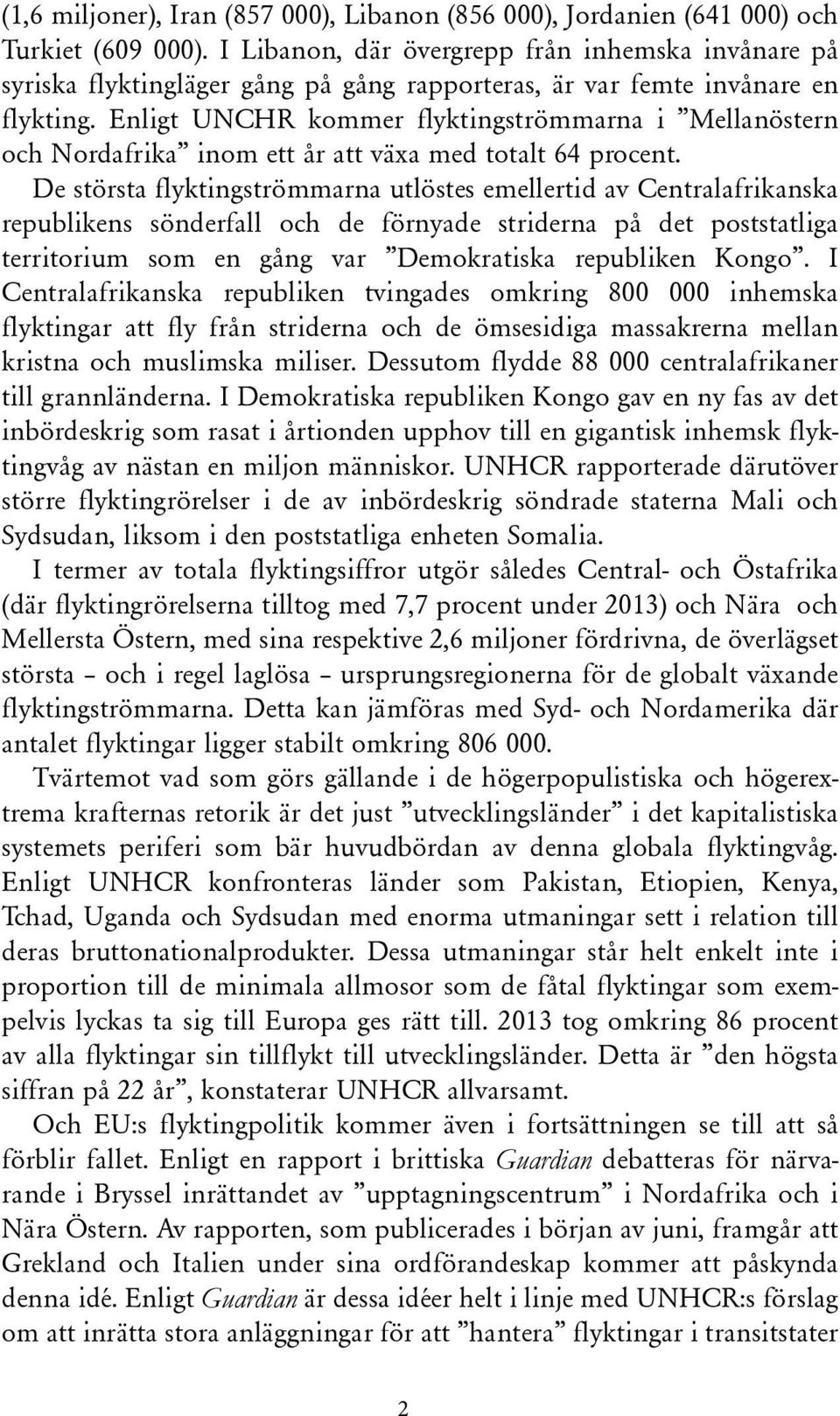 (1,6 miljoner), Iran (857 000), Libanon (856 000), Jordanien (641 000) och Turkiet (609 000). I Libanon, där övergrepp från inhemska invånare på syriska flyktingläger gång på gång rapporteras, är var femte invånare en flykting. Enligt UNCHR kommer flyktingströmmarna i ”Mellanöstern och Nordafrika” inom ett år att växa med totalt 64 procent.

De största flyktingströmmarna utlöstes emellertid av Centralafrikanska republikens sönderfall och de förnyade striderna på det poststatliga territorium som en gång var ”Demokratiska republiken Kongo”. I Centralafrikanska republiken tvingades omkring 800 000 inhemska flyktingar att fly från striderna och de ömsesidiga massakrerna mellan kristna och muslimska miliser. Dessutom flydde 88 000 centralafrikaner till grannländerna. I Demokratiska republiken Kongo gav en ny fas av det inbördeskrig som rasat i årtionden upphov till en gigantisk inhemsk flyktingvåg av nästan en miljon människor. UNHCR rapporterade därutöver större flyktingrörelser i de av inbördeskrig söndrade staterna Mali och Sydsudan, liksom i den poststatliga enheten Somalia.

I termer av totala flyktingsiffror utgör således Central- och Östafrika (där flyktingrörelserna tilltog med 7,7 procent under 2013) och Nära och Mellersta Östern, med sina respektive 2,6 miljoner fördrivna, de överlägset största – och i regel laglösa – ursprungsregionerna för de globalt växande flyktingströmmarna. Detta kan jämföras med Syd- och Nordamerika där antalet flyktingar ligger stabilt omkring 806 000.

Tvärtemot vad som görs gällande i de högerpopulistiska och högerextrema krafternas retorik är det just ”utvecklingsländer” i det kapitalistiska systemets periferi som bär huvudbördan av denna globala flyktingvåg. Enligt UNHCR konfronteras länder som Pakistan, Etiopien, Kenya, Tchad, Uganda och Sydsudan med enorma utmaningar sett i relation till deras bruttonationalprodukter. Dessa utmaningar står helt enkelt inte i proportion till de minimala allmosor som de fåtal flyktingar som exempelvis lyckas ta sig till Europa ges rätt till. 2013 tog omkring 86 procent av alla flyktingar sin tillflykt till utvecklingsländer. Detta är ”den högsta siffran på 22 år”, konstaterar UNHCR allvarsamt.

Och EU:s flyktingpolitik kommer även i fortsättningen se till att så förblir fallet. Enligt en rapport i brittiska Guardian debatteras för närvarande i Bryssel inrättandet av ”upptagningscentrum” i Nordafrika och i Nära Östern. Av rapporten, som publicerades i början av juni, framgår att Grekland och Italien under sina ordförandeskap kommer att påskynda denna idé. Enligt Guardian är dessa idéer helt i linje med UNHCR:s förslag om att inrätta stora anläggningar för att ”hantera” flyktingar i transitstater

2